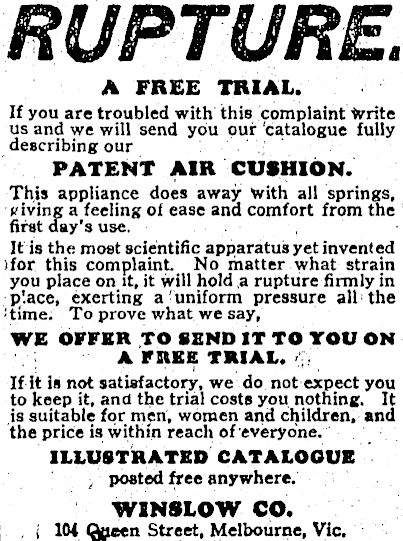 RUPTURE.

A FREE TRIAL.

If you are troubled with this complaint write us and we will send you our catalogue fully describing our

PATENT AIR CUSHION.

This appliance does away with all springs, giving a feeling of ease and comfort from the first day's use.

It is the most scientific apparatus yet invented for this complaint. No matter what strain you place on it, it will hold a rupture firmly in place, exerting a uniform pressure all the time. To prove what we say,

WE OFFER TO SEND IT TO YOU ON A FREE TRIAL.

If it is not satisfactory, we do not expect you to keep it, and the trial costs you nothing. It is suitable for men, women and children, and the price is within reach of everyone.

ILLUSTRATED CATALOGUE
posted free anywhere.

WINSLOW CO.
104 Queen Street, Melbourne, Vic.